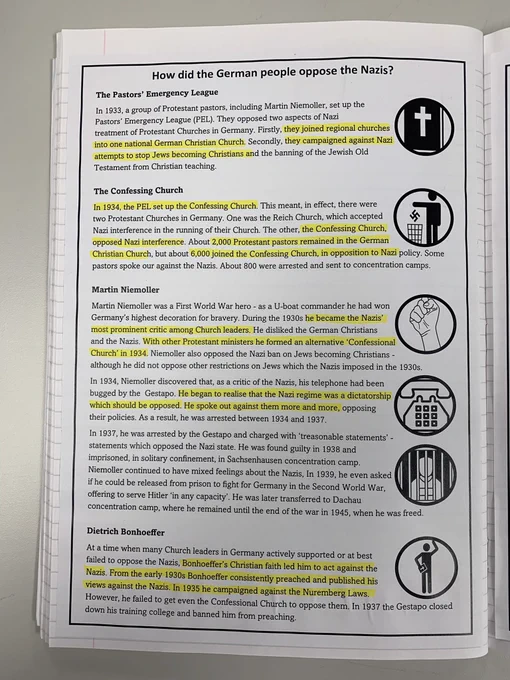 How did the German people oppose the Nazis?

The Pastors' Emergency League

In 1933, a group of Protestant pastors, including Martin Niemoller, set up the Pastors' Emergency League (PEL). They opposed two aspects of Nazi treatment of Protestant Churches in Germany. Firstly, they joined regional churches into one national German Christian Church. Secondly, they campaigned against Nazi attempts to stop Jews becoming Christians and the banning of the Jewish Old Testament from Christian teaching.

The Confessing Church

In 1934, the PEL set up the Confessing Church. This meant, in effect, there were two Protestant Churches in Germany. One was the Reich Church, which accepted Nazi interference in the running of their Church. The other, the Confessing Church, opposed Nazi interference. About 2,000 Protestant pastors remained in the German Christian Church, but about 6,000 joined the Confessing Church, in opposition to Nazi policy. Some pastors spoke our against the Nazis. About 800 were arrested and sent to concentration camps.

Martin Niemoller

Martin Niemoller was a First World War hero - as a U-boat commander he had won Germany's highest decoration for bravery. During the 1930s he became the Nazis' most prominent critic among Church leaders. He disliked the German Christians and the Nazis. With other Protestant ministers he formed an alternative 'Confessional Church' in 1934. Niemoller also opposed the Nazi ban on Jews becoming Christians - although he did not oppose other restrictions on Jews which the Nazis imposed in the 1930s.

In 1934, Niemoller discovered that, as a critic of the Nazis, his telephone had been bugged by the Gestapo. He began to realise that the Nazi regime was a dictatorship which should be opposed. He spoke out against them more and more, opposing their policies. As a result, he was arrested between 1934 and 1937.

In 1937, he was arrested by the Gestapo and charged with 'treasonable statements' - statements which opposed the Nazi state. He was found guilty in 1938 and imprisoned, in solitary confinement, in Sachsenhausen concentration camp. Niemoller continued to have mixed feelings about the Nazis, In 1939, he even asked if he could be released from prison to fight for Germany in the Second World War, offering to serve Hitler 'in any capacity'. He was later transferred to Dachau concentration camp, where he remained until the end of the war in 1945, when he was freed.

Dietrich Bonhoeffer

At a time when many Church leaders in Germany actively supported or at best failed to oppose the Nazis, Bonhoeffer's Christian faith led him to act against the Nazis. From the early 1930s Bonhoeffer consistently preached and published his views against the Nazis. In 1935 he campaigned against the Nuremberg Laws. However, he failed to get even the Confessional Church to oppose them. In 1937 the Gestapo closed down his training college and banned him from preaching.